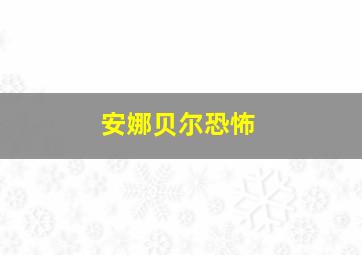 安娜贝尔恐怖